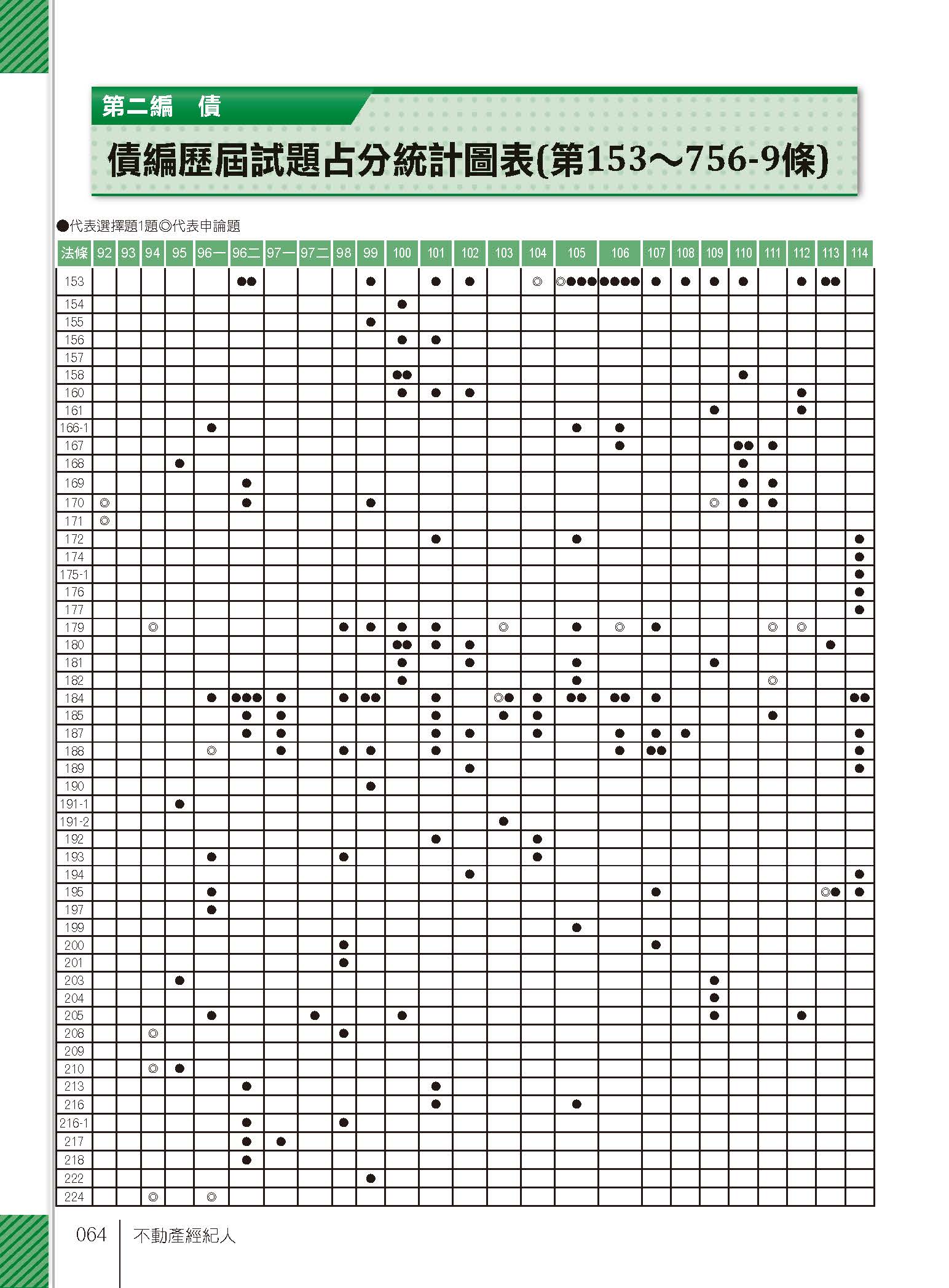 第二編　債

債編歷屆試題占分統計圖表(第153～756-9條)

●代表選擇題1題◎代表申論題

| 法條 | 92 | 93 | 94 | 95 | 96一 | 96二 | 97一 | 97二 | 98 | 99 | 100 | 101 | 102 | 103 | 104 | 105 | 106 | 107 | 108 | 109 | 110 | 111 | 112 | 113 | 114 |
|---|---|---|---|---|---|---|---|---|---|---|---|---|---|---|---|---|---|---|---|---|---|---|---|---|---|
| 153 | | | | | | ●● | | | | ● | | ● | ● | | ◎ | ◎●●● | ●●●● | ● | ● | ● | ● | | ● | ●● | |
| 154 | | | | | | | | | | | ● | | | | | | | | | | | | | | |
| 155 | | | | | | | | | | ● | | | | | | | | | | | | | | | |
| 156 | | | | | | | | | | | ● | ● | | | | | | | | | | | | | |
| 157 | | | | | | | | | | | | | | | | | | | | | | | | | |
| 158 | | | | | | | | | | | ●● | | | | | | | | | | ● | | | | |
| 160 | | | | | | | | | | | ● | ● | ● | | | | | | | | | | ● | | |
| 161 | | | | | | | | | | | | | | | | | | | | ● | | | ● | | |
| 166-1 | | | | | ● | | | | | | | | | | | ● | ● | | | | | | | | |
| 167 | | | | | | | | | | | | | | | | | ● | | | | ●● | ● | | | |
| 168 | | | | ● | | | | | | | | | | | | | | | | | ● | | | | |
| 169 | | | | | | ● | | | | | | | | | | | | | | | ● | ● | | | |
| 170 | ◎ | | | | | ● | | | | ● | | | | | | | | | | ◎ | ● | ● | | | |
| 171 | ◎ | | | | | | | | | | | | | | | | | | | | | | | | |
| 172 | | | | | | | | | | | | ● | | | | ● | | | | | | | | | ● |
| 174 | | | | | | | | | | | | | | | | | | | | | | | | | ● |
| 175-1 | | | | | | | | | | | | | | | | | | | | | | | | | ● |
| 176 | | | | | | | | | | | | | | | | | | | | | | | | | ● |
| 177 | | | | | | | | | | | | | | | | | | | | | | | | | ● |
| 179 | | | ◎ | | | | | | ● | ● | ● | ● | | ◎ | | ● | ◎ | ● | | | | ◎ | ◎ | | |
| 180 | | | | | | | | | | | ●● | ● | ● | | | | | | | | | | | ● | |
| 181 | | | | | | | | | | | ● | | ● | | | ● | | | | ● | | | | | |
| 182 | | | | | | | | | | | ● | | | | | ● | | | | | | ◎ | | | |
| 184 | | | | | ● | ●●● | ● | | ● | ●● | | ● | | ◎● | ● | ●● | ●● | ● | | | | | | | ●● |
| 185 | | | | | | ● | ● | | | | | ● | | ● | ● | | | | | | | ● | | | |
| 187 | | | | | | ● | ● | | | | | ● | ● | | ● | | ● | ● | ● | | | | | | ● |
| 188 | | | | | ◎ | | ● | | ● | ● | | ● | | | | | ● | ●● | | | | | | | ● |
| 189 | | | | | | | | | | | | | ● | | | | | | | | | | | | ● |
| 190 | | | | | | | | | | ● | | | | | | | | | | | | | | | |
| 191-1 | | | | ● | | | | | | | | | | | | | | | | | | | | | |
| 191-2 | | | | | | | | | | | | | | ● | | | | | | | | | | | |
| 192 | | | | | | | | | | | | ● | | | ● | | | | | | | | | | |
| 193 | | | | | ● | | | | ● | | | | | | ● | | | | | | | | | | |
| 194 | | | | | | | | | | | | | ● | | | | | | | | | | | | ● |
| 195 | | | | | ● | | | | | | | | | | | | | ● | | | | | | ◎● | ● |
| 197 | | | | | ● | | | | | | | | | | | | | | | | | | | | |
| 199 | | | | | | | | | | | | | | | | ● | | | | | | | | | |
| 200 | | | | | | | | | ● | | | | | | | | | ● | | | | | | | |
| 201 | | | | | | | | | ● | | | | | | | | | | | | | | | | |
| 203 | | | | ● | | | | | | | | | | | | | | | | ● | | | | | |
| 204 | | | | | | | | | | | | | | | | | | | | ● | | | | | |
| 205 | | | | | ● | | | ● | | | ● | | | | | | | | | ● | | | ● | | |
| 208 | | | ◎ | | | | | | ● | | | | | | | | | | | | | | | | |
| 209 | | | | | | | | | | | | | | | | | | | | | | | | | |
| 210 | | | ◎ | ● | | | | | | | | | | | | | | | | | | | | | |
| 213 | | | | | | ● | | | | | | ● | | | | | | | | | | | | | |
| 216 | | | | | | | | | | | | ● | | | | ● | | | | | | | | | |
| 216-1 | | | | | | ● | | | ● | | | | | | | | | | | | | | | | |
| 217 | | | | | | ● | ● | | | | | | | | | | | | | | | | | | |
| 218 | | | | | | ● | | | | | | | | | | | | | | | | | | | |
| 222 | | | | | | | | | | ● | | | | | | | | | | | | | | | |
| 224 | | | ◎ | | ◎ | | | | | | | | | | | | | | | | | | | | |

064　不動產經紀人